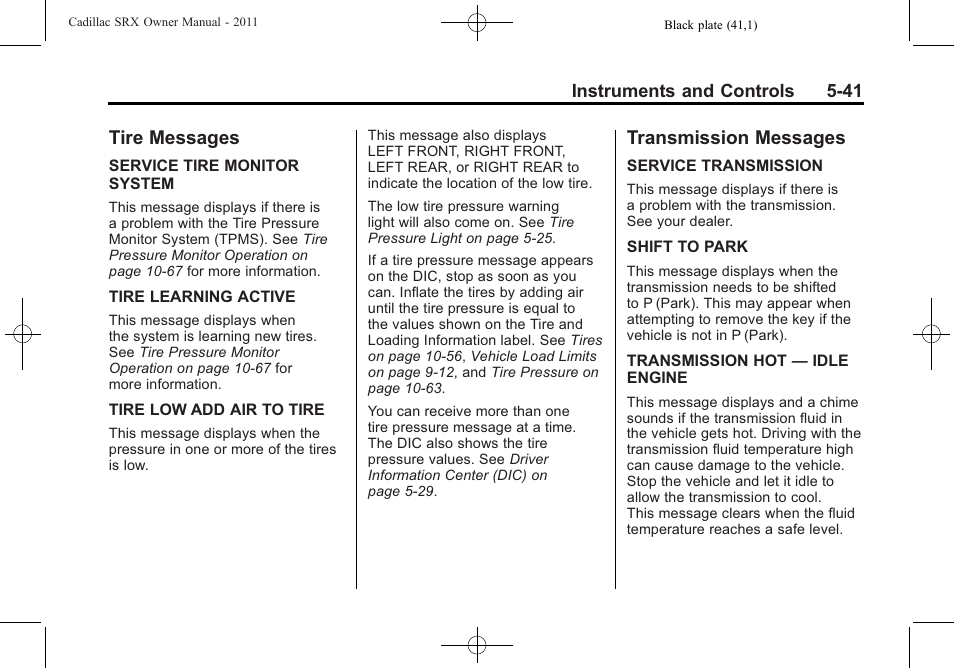 Cadillac SRX Owner Manual - 2011

Black plate (41,1)

Instruments and Controls 5-41

Tire Messages

SERVICE TIRE MONITOR SYSTEM

This message displays if there is a problem with the Tire Pressure Monitor System (TPMS). See Tire Pressure Monitor Operation on page 10-67 for more information.

TIRE LEARNING ACTIVE

This message displays when the system is learning new tires. See Tire Pressure Monitor Operation on page 10-67 for more information.

TIRE LOW ADD AIR TO TIRE

This message displays when the pressure in one or more of the tires is low.

This message also displays LEFT FRONT, RIGHT FRONT, LEFT REAR, or RIGHT REAR to indicate the location of the low tire.

The low tire pressure warning light will also come on. See Tire Pressure Light on page 5-25.

If a tire pressure message appears on the DIC, stop as soon as you can. Inflate the tires by adding air until the tire pressure is equal to the values shown on the Tire and Loading Information label. See Tires on page 10-56, Vehicle Load Limits on page 9-12, and Tire Pressure on page 10-63.

You can receive more than one tire pressure message at a time. The DIC also shows the tire pressure values. See Driver Information Center (DIC) on page 5-29.

Transmission Messages

SERVICE TRANSMISSION

This message displays if there is a problem with the transmission. See your dealer.

SHIFT TO PARK

This message displays when the transmission needs to be shifted to P (Park). This may appear when attempting to remove the key if the vehicle is not in P (Park).

TRANSMISSION HOT — IDLE ENGINE

This message displays and a chime sounds if the transmission fluid in the vehicle gets hot. Driving with the transmission fluid temperature high can cause damage to the vehicle. Stop the vehicle and let it idle to allow the transmission to cool. This message clears when the fluid temperature reaches a safe level.